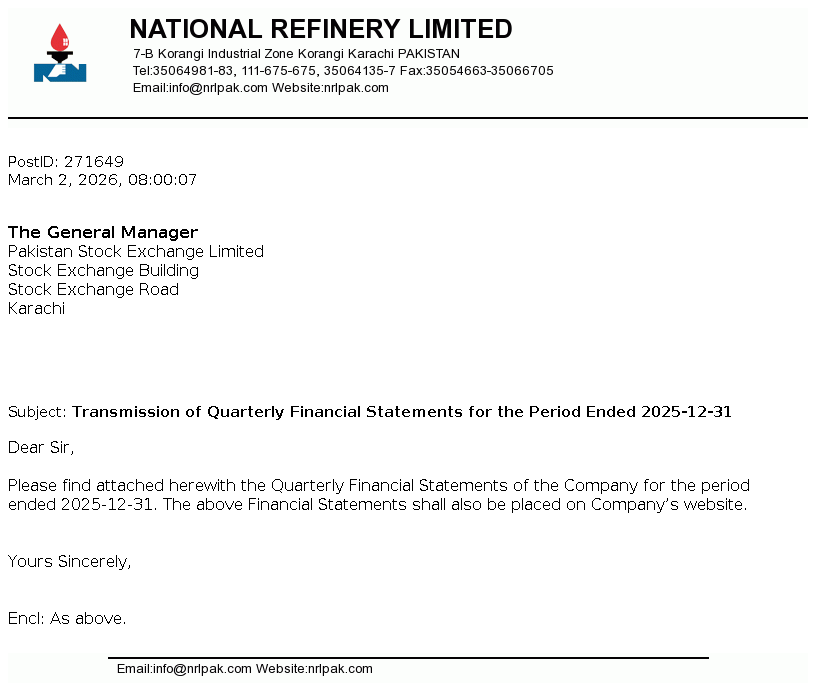 NATIONAL REFINERY LIMITED
7-B Korangi Industrial Zone Korangi Karachi PAKISTAN
Tel:35064981-83, 111-675-675, 35064135-7 Fax:35054663-35066705
Email:info@nrlpak.com Website:nrlpak.com

PostID: 271649
March 2, 2026, 08:00:07

The General Manager
Pakistan Stock Exchange Limited
Stock Exchange Building
Stock Exchange Road
Karachi

Subject: Transmission of Quarterly Financial Statements for the Period Ended 2025-12-31

Dear Sir,

Please find attached herewith the Quarterly Financial Statements of the Company for the period ended 2025-12-31. The above Financial Statements shall also be placed on Company's website.

Yours Sincerely,

Encl: As above.

Email:info@nrlpak.com Website:nrlpak.com